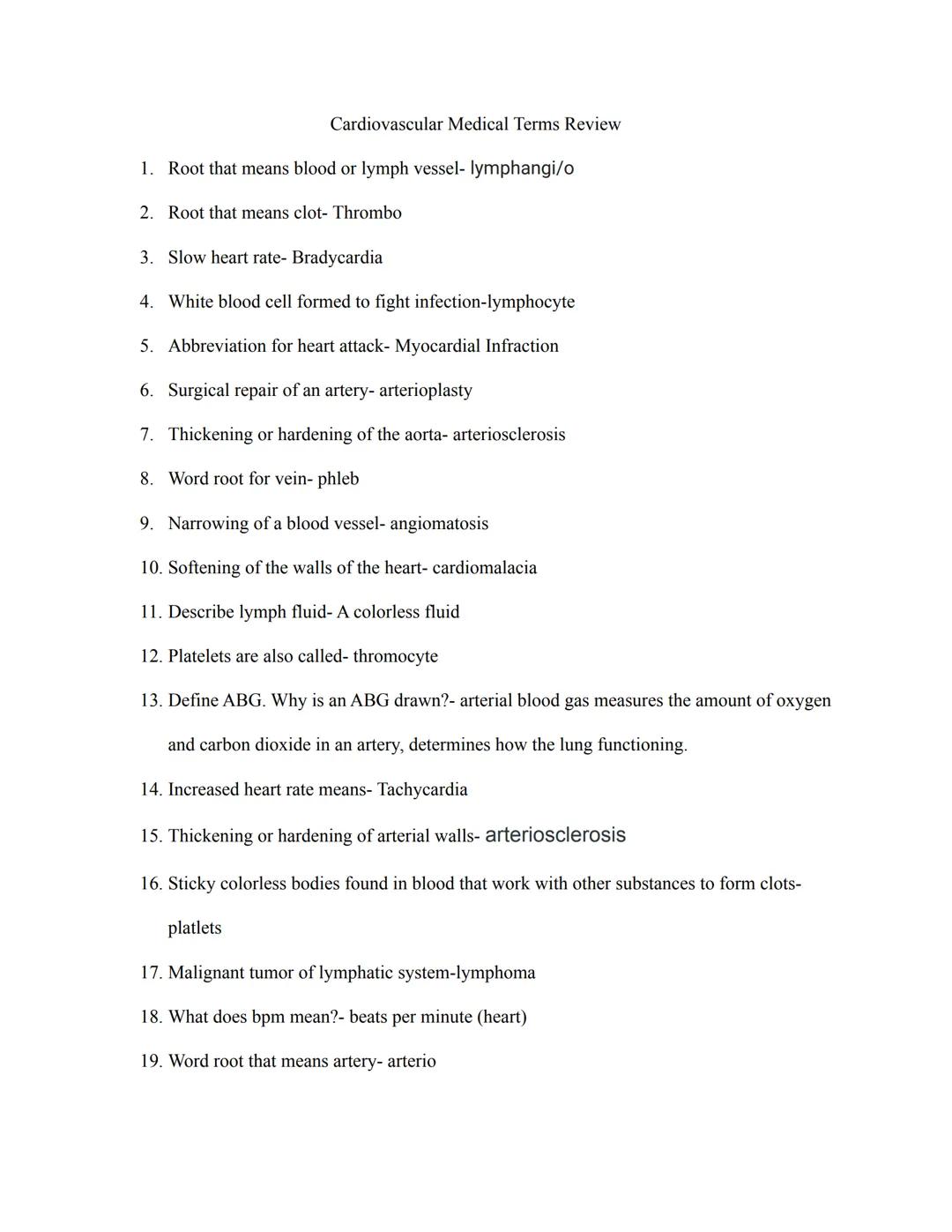 Cardiovascular Medical Terms Review

1. Root that means blood or lymph vessel- lymphangi/o

2. Root that means clot- Thrombo

3. Slow heart rate- Bradycardia

4. White blood cell formed to fight infection-lymphocyte

5. Abbreviation for heart attack- Myocardial Infraction

6. Surgical repair of an artery- arterioplasty

7. Thickening or hardening of the aorta- arteriosclerosis

8. Word root for vein- phleb

9. Narrowing of a blood vessel- angiomatosis

10. Softening of the walls of the heart- cardiomalacia

11. Describe lymph fluid- A colorless fluid

12. Platelets are also called- thromocyte

13. Define ABG. Why is an ABG drawn?- arterial blood gas measures the amount of oxygen and carbon dioxide in an artery, determines how the lung functioning.

14. Increased heart rate means- Tachycardia

15. Thickening or hardening of arterial walls- arteriosclerosis

16. Sticky colorless bodies found in blood that work with other substances to form clots- platlets

17. Malignant tumor of lymphatic system-lymphoma

18. What does bpm mean?- beats per minute (heart)

19. Word root that means artery- arterio